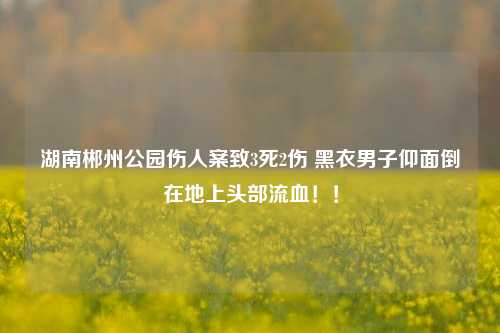 湖南郴州公园伤人案致3死2伤 黑衣男子仰面倒在地上头部流血！！